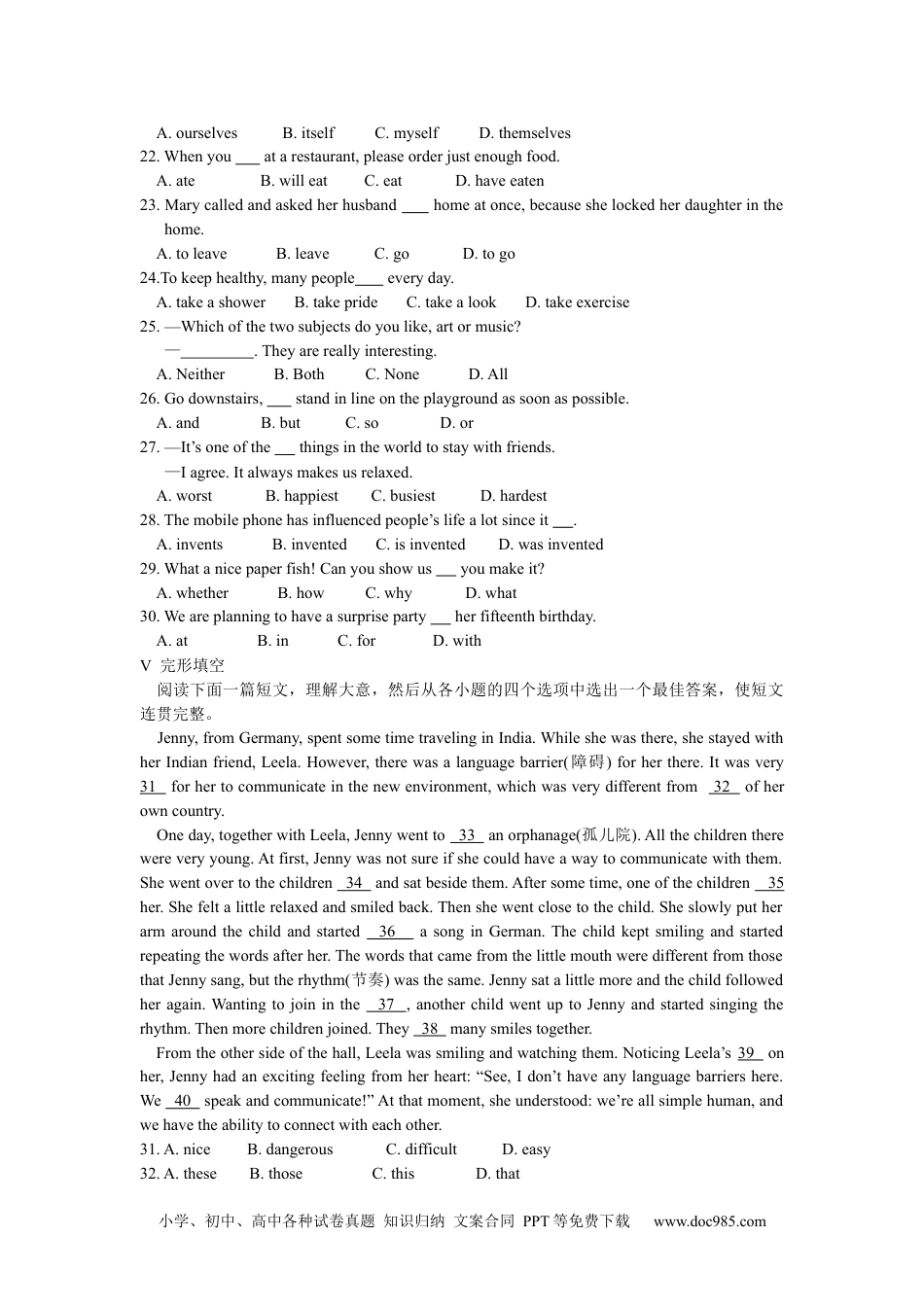 A. ourselves B. itself C. myself D. themselves
22. When you ___ at a restaurant, please order just enough food.
A. ate B. will eat C. eat D. have eaten
23. Mary called and asked her husband ___ home at once, because she locked her daughter in the home.
A. to leave B. leave C. go D. to go
24.To keep healthy, many people___ every day.
A. take a shower B. take pride C. take a look D. take exercise
25. —Which of the two subjects do you like, art or music?
—_________. They are really interesting.
A. Neither B. Both C. None D. All
26. Go downstairs, ___ stand in line on the playground as soon as possible.
A. and B. but C. so D. or
27. —It's one of the ___ things in the world to stay with friends.
—I agree. It always makes us relaxed.
A. worst B. happiest C. busiest D. hardest
28. The mobile phone has influenced people's life a lot since it ___.
A. invents B. invented C. is invented D. was invented
29. What a nice paper fish! Can you show us ___ you make it?
A. whether B. how C. why D. what
30. We are planning to have a surprise party ___ her fifteenth birthday.
A. at B. in C. for D. with
V 完形填空
阅读下面一篇短文，理解大意，然后从各小题的四个选项中选出一个最佳答案，使短文连贯完整。
Jenny, from Germany, spent some time traveling in India. While she was there, she stayed with her Indian friend, Leela. However, there was a language barrier(障碍) for her there. It was very 31 for her to communicate in the new environment, which was very different from 32 of her own country.
One day, together with Leela, Jenny went to 33 an orphanage(孤儿院). All the children there were very young. At first, Jenny was not sure if she could have a way to communicate with them. She went over to the children 34 and sat beside them. After some time, one of the children 35 her. She felt a little relaxed and smiled back. Then she went close to the child. She slowly put her arm around the child and started 36 a song in German. The child kept smiling and started repeating the words after her. The words that came from the little mouth were different from those that Jenny sang, but the rhythm(节奏) was the same. Jenny sat a little more and the child followed her again. Wanting to join in the 37 , another child went up to Jenny and started singing the rhythm. Then more children joined. They 38 many smiles together.
From the other side of the hall, Leela was smiling and watching them. Noticing Leela's 39 on her, Jenny had an exciting feeling from her heart: "See, I don't have any language barriers here. We 40 speak and communicate!" At that moment, she understood: we're all simple human, and we have the ability to connect with each other.
31. A. nice B. dangerous C. difficult D. easy
32. A. these B. those C. this D. that
小学、初中、高中各种试卷真题 知识归纳 文案合同 PPT等免费下载 www.doc985.com